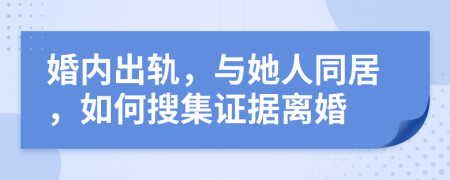 婚内出轨，与她人同居，如何搜集证据离婚